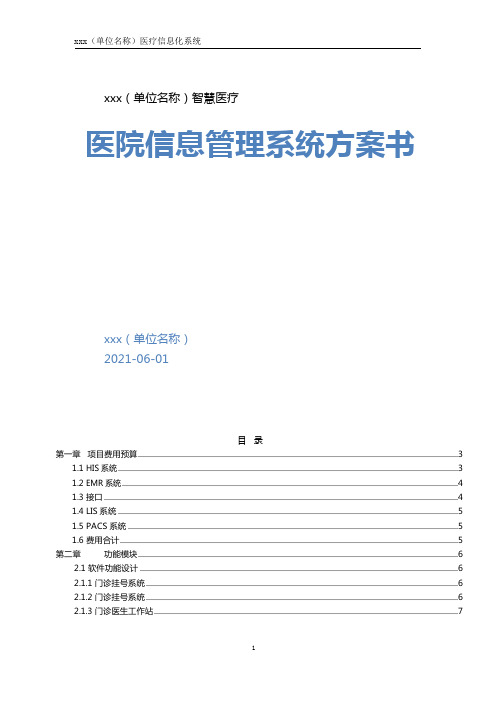 xxx（单位名称）医疗信息化系统

xxx（单位名称）智慧医疗

医院信息管理系统方案书

xxx（单位名称）
2021-06-01

目 录

第一章 项目费用预算 3
1.1 HIS 系统 3
1.2 EMR 系统 4
1.3 接口 4
1.4 LIS 系统 5
1.5 PACS 系统 5
1.6 费用合计 5
第二章 功能模块 6
2.1 软件功能设计 6
2.1.1 门诊挂号系统 6
2.1.2 门诊挂号系统 6
2.1.3 门诊医生工作站 7

1